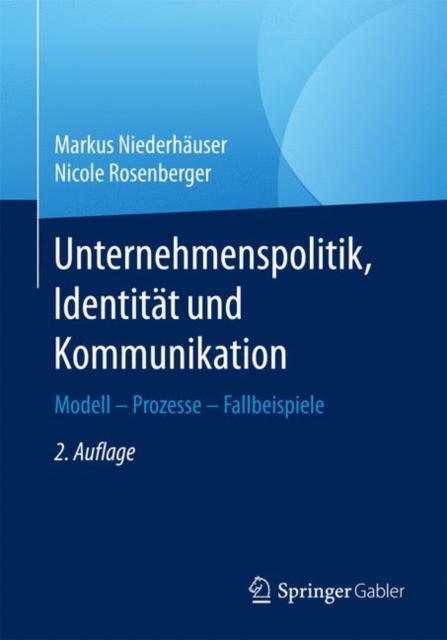 Markus Niederhäuser
Nicole Rosenberger

Unternehmenspolitik, Identität und Kommunikation

Modell – Prozesse – Fallbeispiele

2. Auflage

Springer Gabler